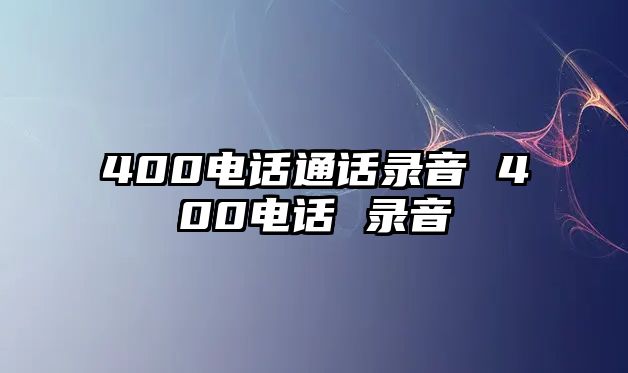 400电话通话录音 400电话 录音